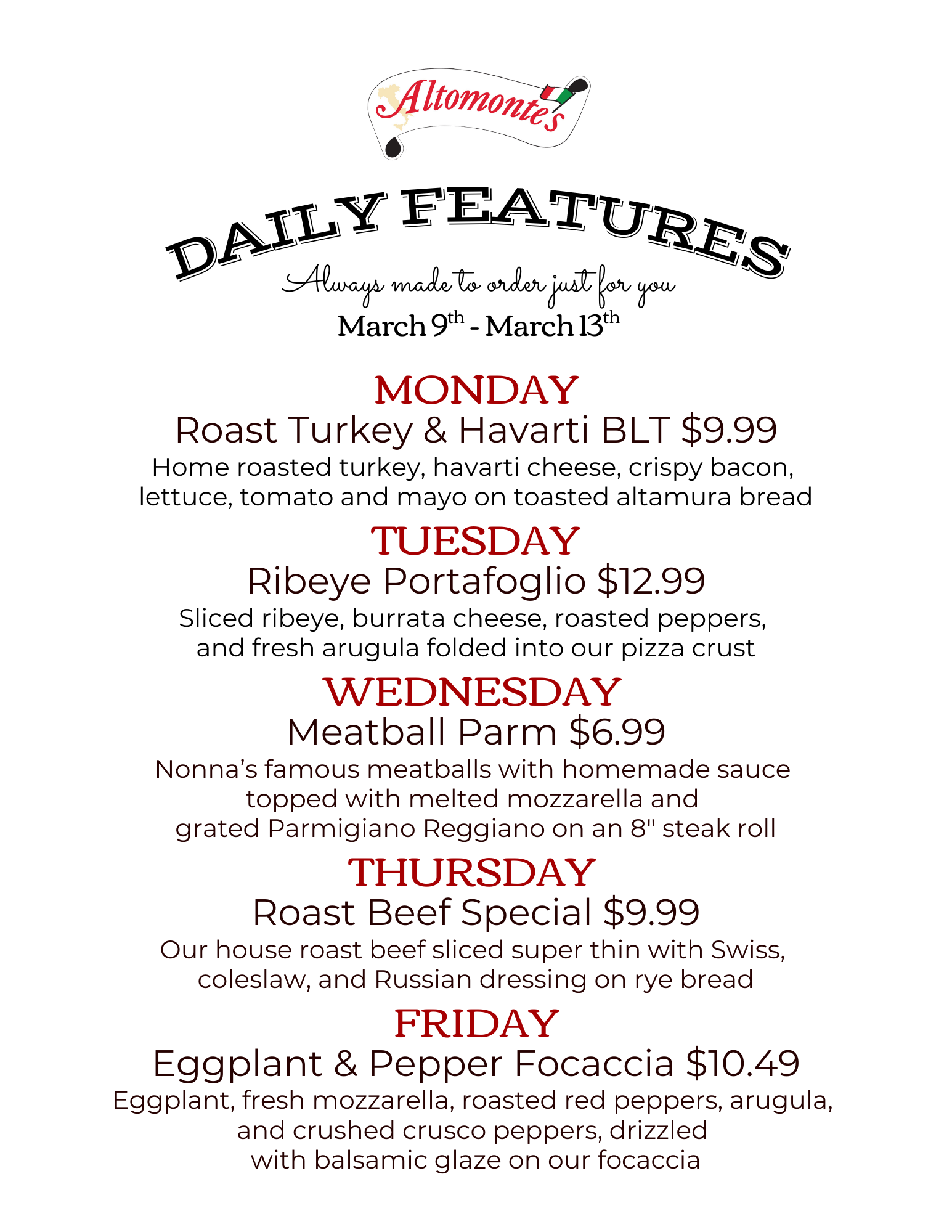 Altomonte's

DAILY FEATURES

Always made to order just for you

March 9th - March 13th

MONDAY

Roast Turkey & Havarti BLT $9.99

Home roasted turkey, havarti cheese, crispy bacon, lettuce, tomato and mayo on toasted altamura bread

TUESDAY

Ribeye Portafoglio $12.99

Sliced ribeye, burrata cheese, roasted peppers, and fresh arugula folded into our pizza crust

WEDNESDAY

Meatball Parm $6.99

Nonna's famous meatballs with homemade sauce topped with melted mozzarella and grated Parmigiano Reggiano on an 8" steak roll

THURSDAY

Roast Beef Special $9.99

Our house roast beef sliced super thin with Swiss, coleslaw, and Russian dressing on rye bread

FRIDAY

Eggplant & Pepper Focaccia $10.49

Eggplant, fresh mozzarella, roasted red peppers, arugula, and crushed crusco peppers, drizzled with balsamic glaze on our focaccia